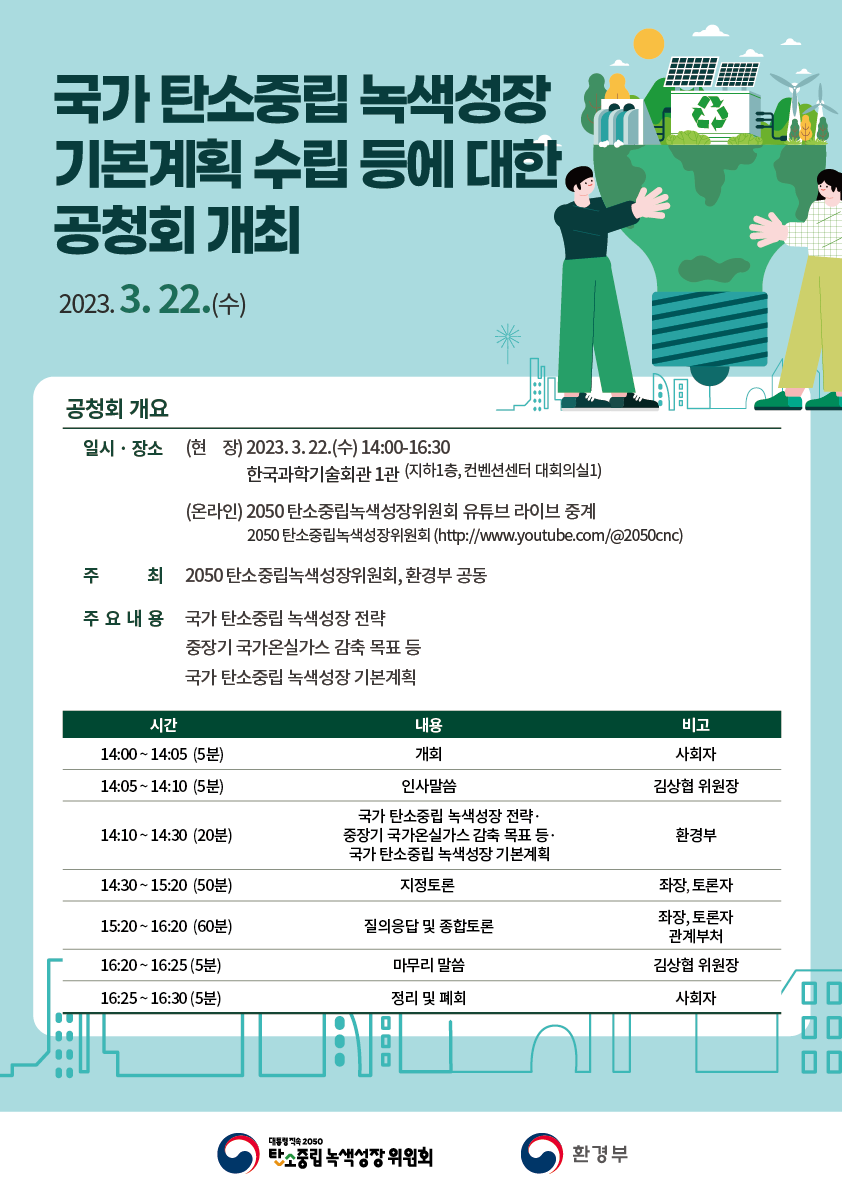 국가 탄소중립 녹색성장 기본계획 수립 등에 대한 공청회 개최

2023. 3. 22.(수)

공청회 개요

일시 · 장소 (현 장) 2023. 3. 22.(수) 14:00-16:30
한국과학기술회관 1관 (지하1층, 컨벤션센터 대회의실1)

(온라인) 2050 탄소중립녹색성장위원회 유튜브 라이브 중계
2050 탄소중립녹색성장위원회 (http://www.youtube.com/@2050cnc)

주 최 2050 탄소중립녹색성장위원회, 환경부 공동

주 요 내 용 국가 탄소중립 녹색성장 전략
중장기 국가온실가스 감축 목표 등
국가 탄소중립 녹색성장 기본계획

| 시간 | 내용 | 비고 |
|---|---|---|
| 14:00 ~ 14:05 (5분) | 개회 | 사회자 |
| 14:05 ~ 14:10 (5분) | 인사말씀 | 김상협 위원장 |
| 14:10 ~ 14:30 (20분) | 국가 탄소중립 녹색성장 전략 · 중장기 국가온실가스 감축 목표 등 · 국가 탄소중립 녹색성장 기본계획 | 환경부 |
| 14:30 ~ 15:20 (50분) | 지정토론 | 좌장, 토론자 |
| 15:20 ~ 16:20 (60분) | 질의응답 및 종합토론 | 좌장, 토론자 관계부처 |
| 16:20 ~ 16:25 (5분) | 마무리 말씀 | 김상협 위원장 |
| 16:25 ~ 16:30 (5분) | 정리 및 폐회 | 사회자 |

대통령직속 2050 탄소중립 녹색성장 위원회

환경부